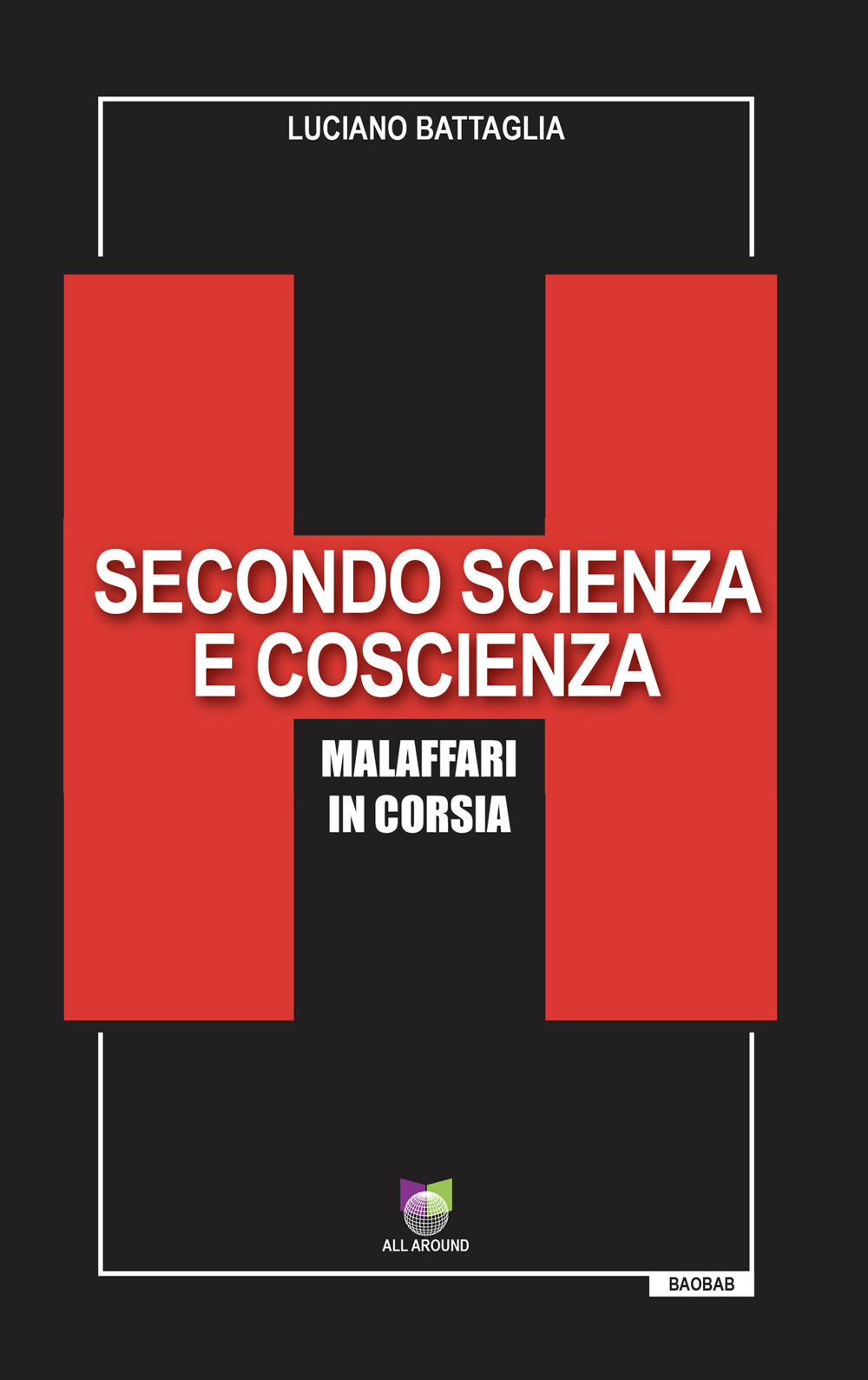 LUCIANO BATTAGLIA

SECONDO SCIENZA E COSCIENZA

MALAFFARI IN CORSIA

ALL AROUND

BAOBAB